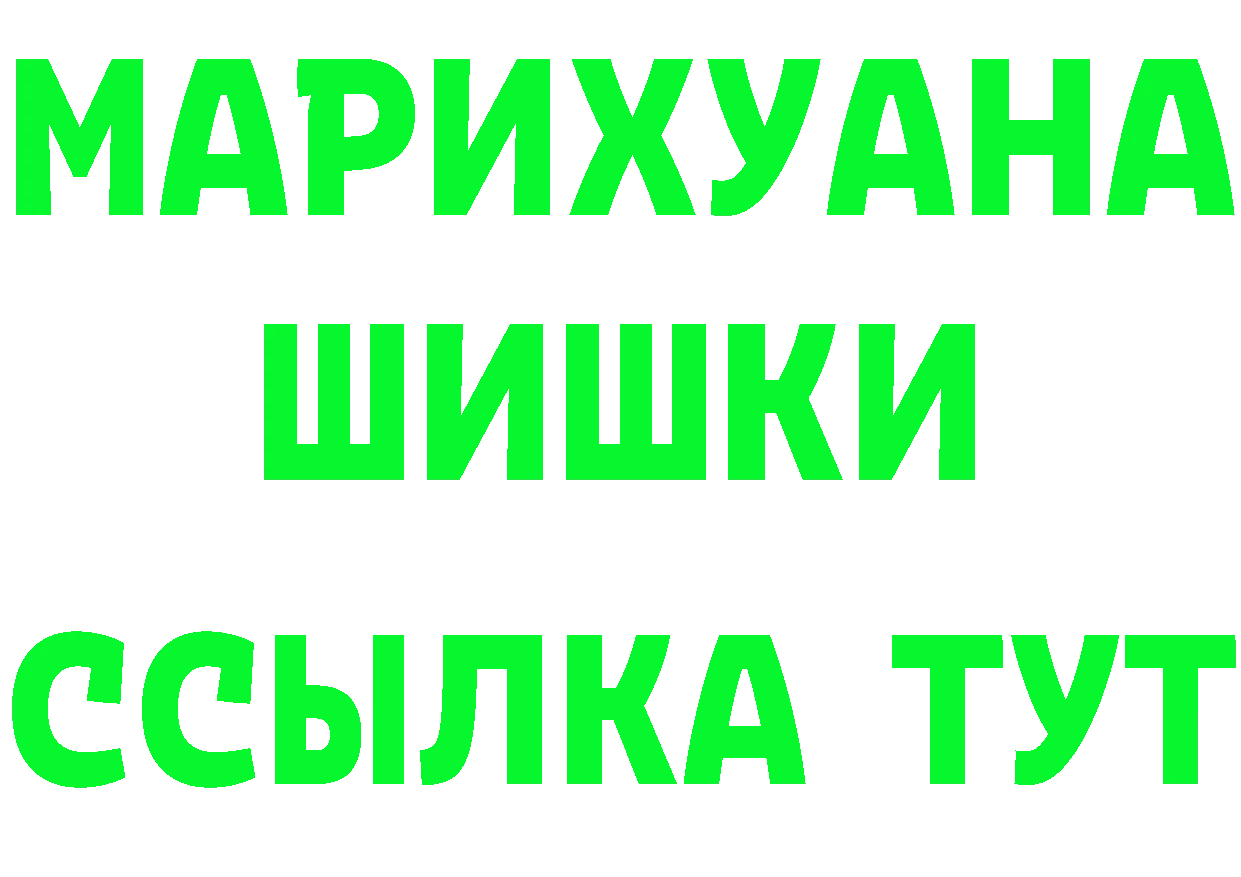 МАРИХУАНА
ШИШКИ
ССЫЛКА ТУТ